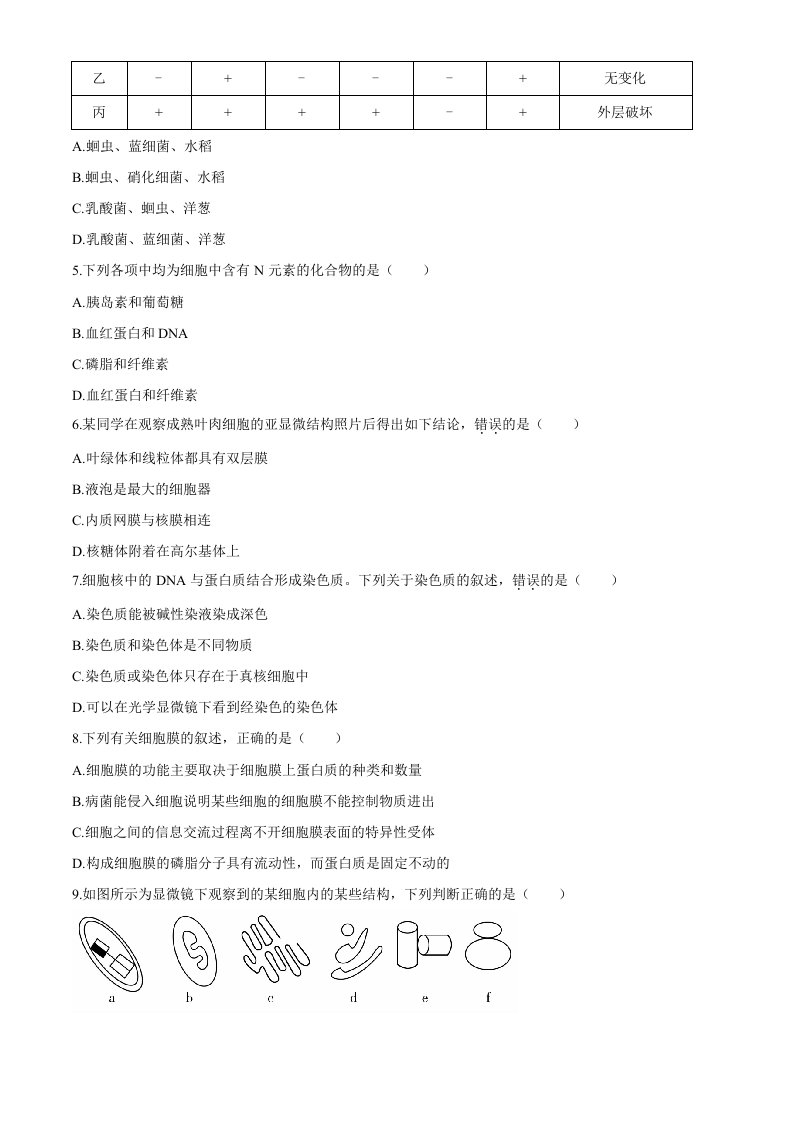 | 乙 | - | + | - | - | - | + | 无变化 |
|---|---|---|---|---|---|---|---|
| 丙 | + | + | + | + | - | + | 外层破坏 |

A.蛔虫、蓝细菌、水稻

B.蛔虫、硝化细菌、水稻

C.乳酸菌、蛔虫、洋葱

D.乳酸菌、蓝细菌、洋葱

5.下列各项中均为细胞中含有N元素的化合物的是（　　）

A.胰岛素和葡萄糖

B.血红蛋白和DNA

C.磷脂和纤维素

D.血红蛋白和纤维素

6.某同学在观察成熟叶肉细胞的亚显微结构照片后得出如下结论，错误的是（　　）

A.叶绿体和线粒体都具有双层膜

B.液泡是最大的细胞器

C.内质网膜与核膜相连

D.核糖体附着在高尔基体上

7.细胞核中的DNA与蛋白质结合形成染色质。下列关于染色质的叙述，错误的是（　　）

A.染色质能被碱性染液染成深色

B.染色质和染色体是不同物质

C.染色质或染色体只存在于真核细胞中

D.可以在光学显微镜下看到经染色的染色体

8.下列有关细胞膜的叙述，正确的是（　　）

A.细胞膜的功能主要取决于细胞膜上蛋白质的种类和数量

B.病菌能侵入细胞说明某些细胞的细胞膜不能控制物质进出

C.细胞之间的信息交流过程离不开细胞膜表面的特异性受体

D.构成细胞膜的磷脂分子具有流动性，而蛋白质是固定不动的

9.如图所示为显微镜下观察到的某细胞内的某些结构，下列判断正确的是（　　）

a b c d e f